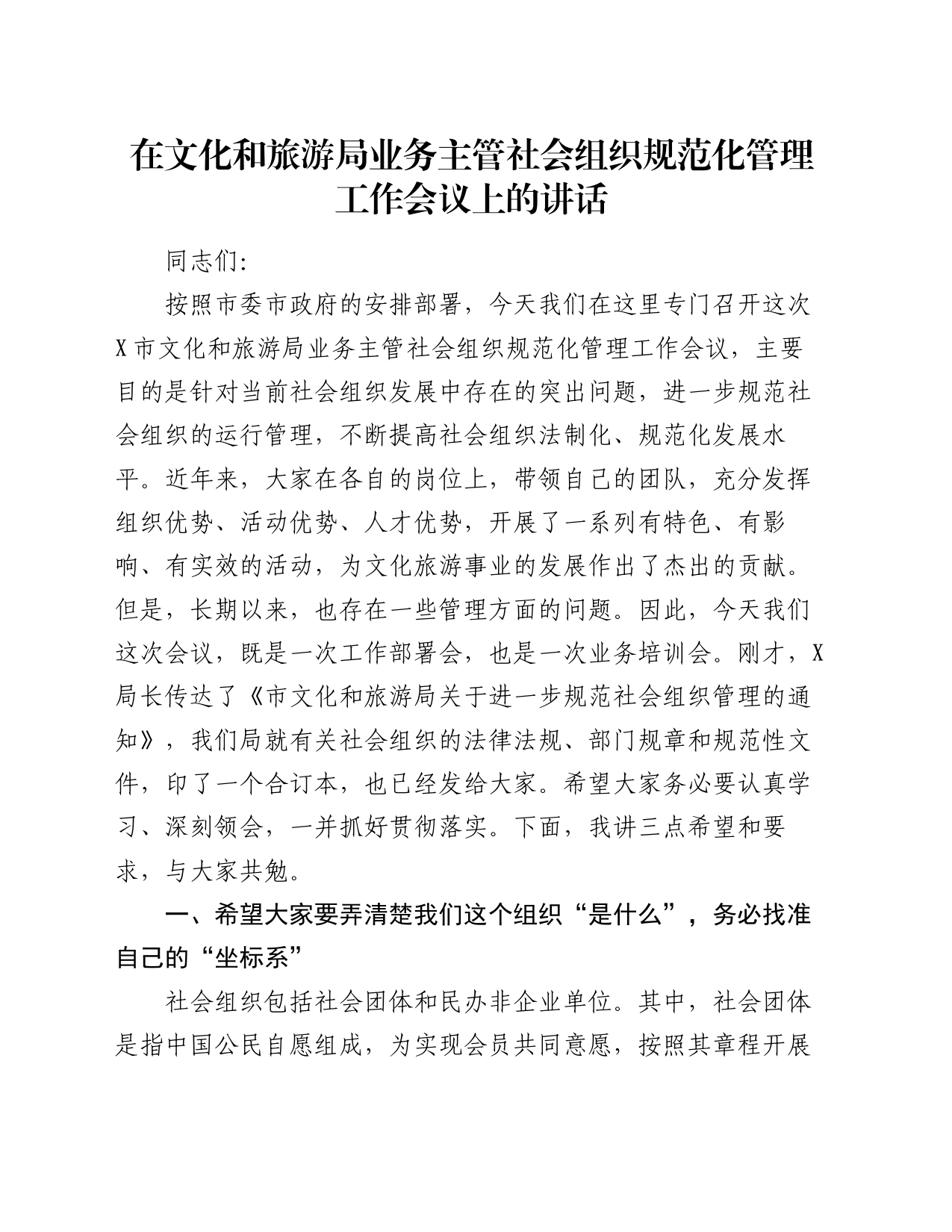 在文化和旅游局业务主管社会组织规范化管理工作会议上的讲话

同志们:

按照市委市政府的安排部署，今天我们在这里专门召开这次X市文化和旅游局业务主管社会组织规范化管理工作会议，主要目的是针对当前社会组织发展中存在的突出问题，进一步规范社会组织的运行管理，不断提高社会组织法制化、规范化发展水平。近年来，大家在各自的岗位上，带领自己的团队，充分发挥组织优势、活动优势、人才优势，开展了一系列有特色、有影响、有实效的活动，为文化旅游事业的发展作出了杰出的贡献。但是，长期以来，也存在一些管理方面的问题。因此，今天我们这次会议，既是一次工作部署会，也是一次业务培训会。刚才，X局长传达了《市文化和旅游局关于进一步规范社会组织管理的通知》，我们局就有关社会组织的法律法规、部门规章和规范性文件，印了一个合订本，也已经发给大家。希望大家务必要认真学习、深刻领会，一并抓好贯彻落实。下面，我讲三点希望和要求，与大家共勉。

一、希望大家要弄清楚我们这个组织“是什么”，务必找准自己的“坐标系”

社会组织包括社会团体和民办非企业单位。其中，社会团体是指中国公民自愿组成，为实现会员共同意愿，按照其章程开展